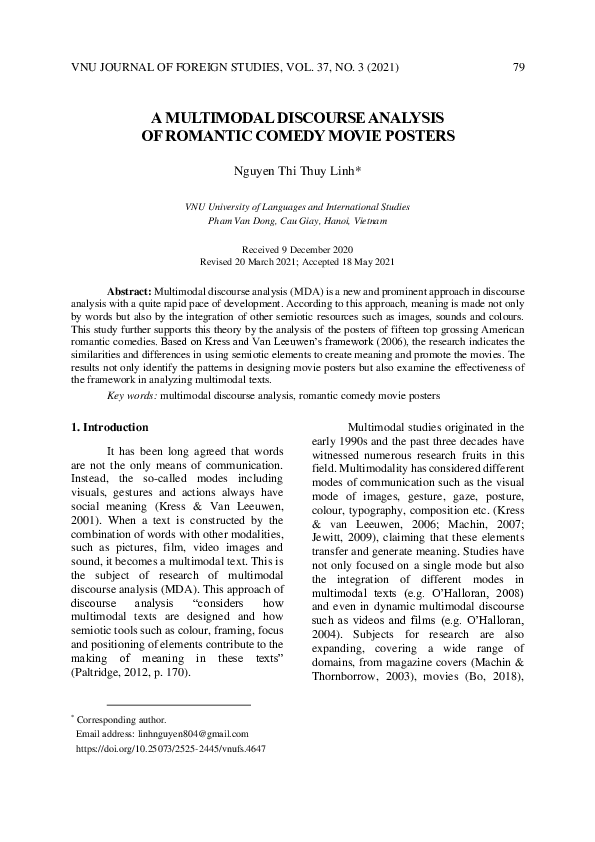 VNU JOURNAL OF FOREIGN STUDIES, VOL. 37, NO. 3 (2021) 79

A MULTIMODAL DISCOURSE ANALYSIS OF ROMANTIC COMEDY MOVIE POSTERS

Nguyen Thi Thuy Linh*

VNU University of Languages and International Studies
Pham Van Dong, Cau Giay, Hanoi, Vietnam

Received 9 December 2020
Revised 20 March 2021; Accepted 18 May 2021

Abstract: Multimodal discourse analysis (MDA) is a new and prominent approach in discourse analysis with a quite rapid pace of development. According to this approach, meaning is made not only by words but also by the integration of other semiotic resources such as images, sounds and colours. This study further supports this theory by the analysis of the posters of fifteen top grossing American romantic comedies. Based on Kress and Van Leeuwen's framework (2006), the research indicates the similarities and differences in using semiotic elements to create meaning and promote the movies. The results not only identify the patterns in designing movie posters but also examine the effectiveness of the framework in analyzing multimodal texts.

Key words: multimodal discourse analysis, romantic comedy movie posters

1. Introduction

It has been long agreed that words are not the only means of communication. Instead, the so-called modes including visuals, gestures and actions always have social meaning (Kress & Van Leeuwen, 2001). When a text is constructed by the combination of words with other modalities, such as pictures, film, video images and sound, it becomes a multimodal text. This is the subject of research of multimodal discourse analysis (MDA). This approach of discourse analysis "considers how multimodal texts are designed and how semiotic tools such as colour, framing, focus and positioning of elements contribute to the making of meaning in these texts" (Paltridge, 2012, p. 170).

Multimodal studies originated in the early 1990s and the past three decades have witnessed numerous research fruits in this field. Multimodality has considered different modes of communication such as the visual mode of images, gesture, gaze, posture, colour, typography, composition etc. (Kress & van Leeuwen, 2006; Machin, 2007; Jewitt, 2009), claiming that these elements transfer and generate meaning. Studies have not only focused on a single mode but also the integration of different modes in multimodal texts (e.g. O'Halloran, 2008) and even in dynamic multimodal discourse such as videos and films (e.g. O'Halloran, 2004). Subjects for research are also expanding, covering a wide range of domains, from magazine covers (Machin & Thornborrow, 2003), movies (Bo, 2018),

* Corresponding author.
Email address: linhnguyen804@gmail.com
https://doi.org/10.25073/2525-2445/vnufs.4647